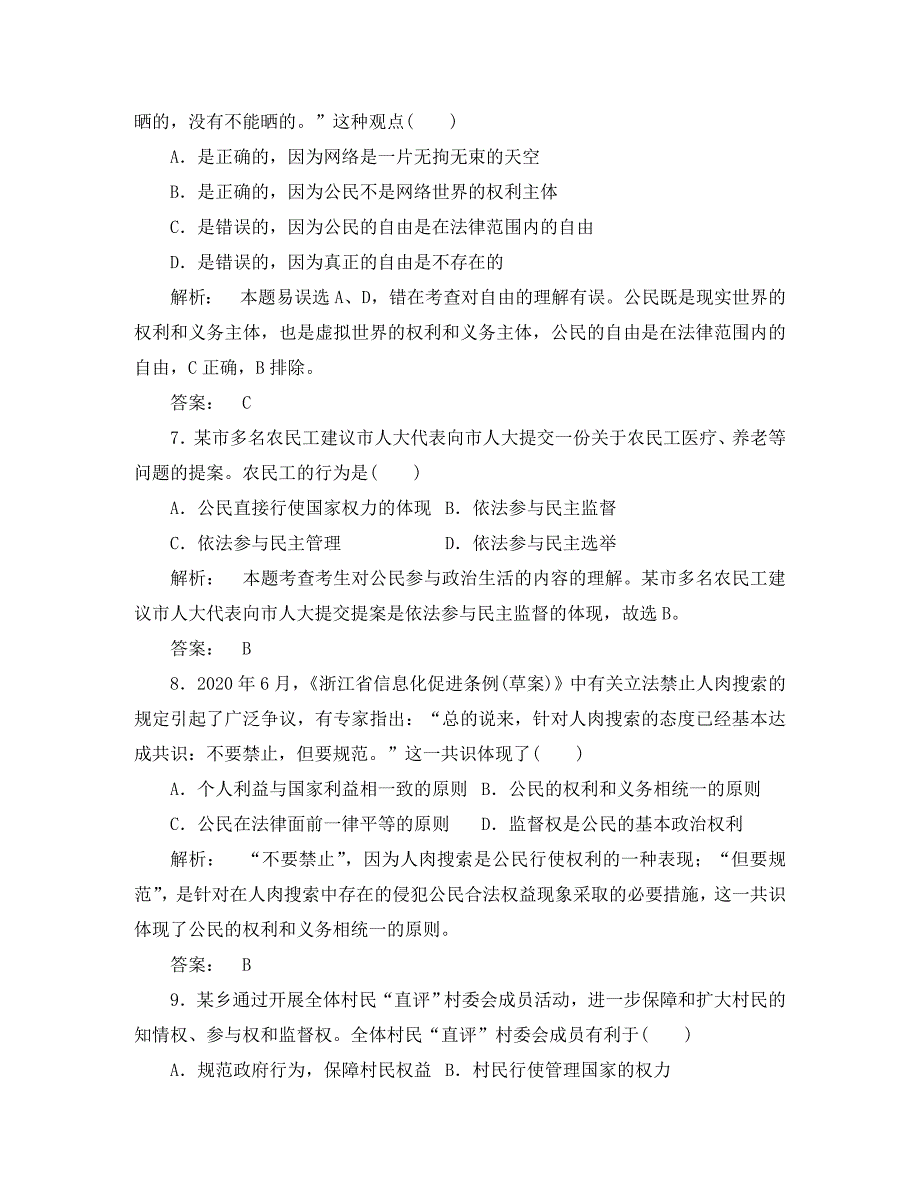 晒的，没有不能晒的。”这种观点(　　)

A．是正确的，因为网络是一片无拘无束的天空

B．是正确的，因为公民不是网络世界的权利主体

C．是错误的，因为公民的自由是在法律范围内的自由

D．是错误的，因为真正的自由是不存在的

解析：　本题易误选 A、D，错在考查对自由的理解有误。公民既是现实世界的权利和义务主体，也是虚拟世界的权利和义务主体，公民的自由是在法律范围内的自由，C 正确，B 排除。

答案：　C

7．某市多名农民工建议市人大代表向市人大提交一份关于农民工医疗、养老等问题的提案。农民工的行为是(　　)

A．公民直接行使国家权力的体现　B．依法参与民主监督

C．依法参与民主管理　　　　　　D．依法参与民主选举

解析：　本题考查考生对公民参与政治生活的内容的理解。某市多名农民工建议市人大代表向市人大提交提案是依法参与民主监督的体现，故选 B。

答案：　B

8．2020 年 6 月，《浙江省信息化促进条例(草案)》中有关立法禁止人肉搜索的规定引起了广泛争议，有专家指出：“总的说来，针对人肉搜索的态度已经基本达成共识：不要禁止，但要规范。”这一共识体现了(　　)

A．个人利益与国家利益相一致的原则　B．公民的权利和义务相统一的原则

C．公民在法律面前一律平等的原则　　D．监督权是公民的基本政治权利

解析：　“不要禁止”，因为人肉搜索是公民行使权利的一种表现；“但要规范”，是针对在人肉搜索中存在的侵犯公民合法权益现象采取的必要措施，这一共识体现了公民的权利和义务相统一的原则。

答案：　B

9．某乡通过开展全体村民“直评”村委会成员活动，进一步保障和扩大村民的知情权、参与权和监督权。全体村民“直评”村委会成员有利于(　　)

A．规范政府行为，保障村民权益　B．村民行使管理国家的权力